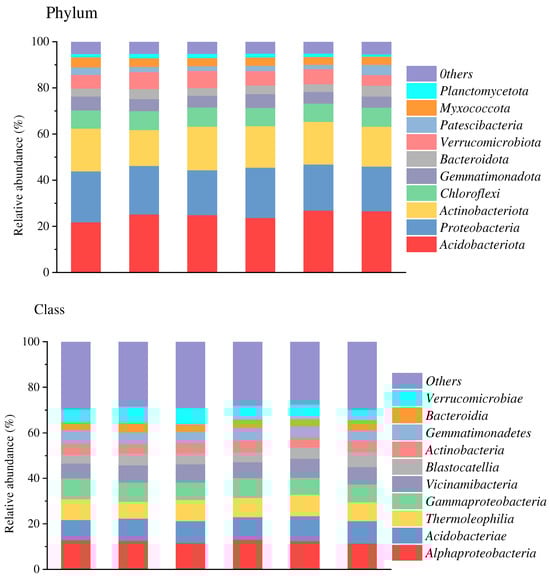 Phylum

Relative abundance (%)

100
80
60
40
20
0

0thers
Planctomycetota
Myxococcota
Patescibacteria
Verrucomicrobiota
Bacteroidota
Gemmatimonadota
Chloroflexi
Actinobacteriota
Proteobacteria
Acidobacteriota

Class

Relative abundance (%)

100
80
60
40
20
0

Others
Verrucomicrobiae
Bacteroidia
Gemmatimonadetes
Actinobacteria
Blastocatellia
Vicinamibacteria
Gammaproteobacteria
Thermoleophilia
Acidobacteriae
Alphaproteobacteria